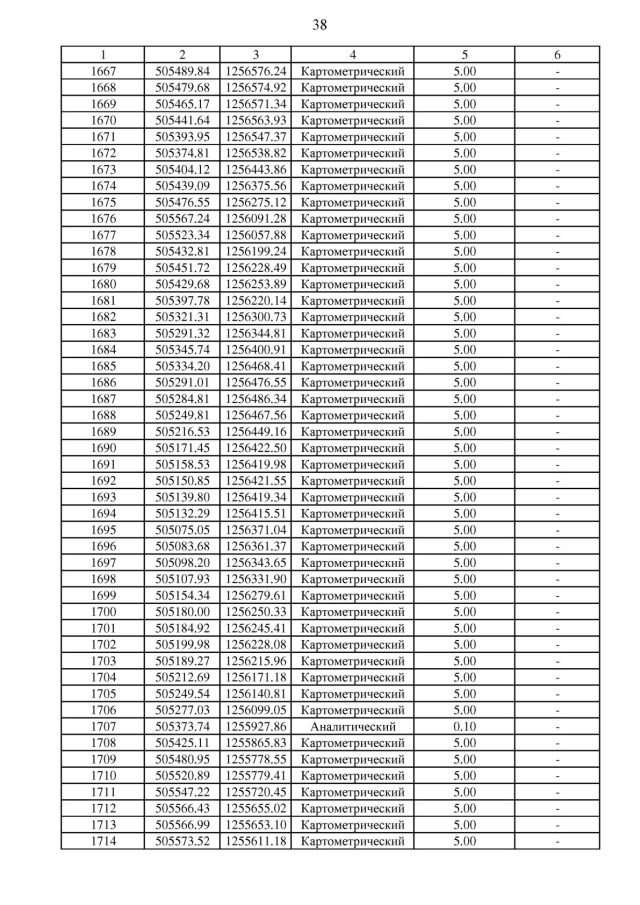 38

| 1 | 2 | 3 | 4 | 5 | 6 |
|---|---|---|---|---|---|
| 1667 | 505489.84 | 1256576.24 | Картометрический | 5.00 | - |
| 1668 | 505479.68 | 1256574.92 | Картометрический | 5.00 | - |
| 1669 | 505465.17 | 1256571.34 | Картометрический | 5.00 | - |
| 1670 | 505441.64 | 1256563.93 | Картометрический | 5.00 | - |
| 1671 | 505393.95 | 1256547.37 | Картометрический | 5.00 | - |
| 1672 | 505374.81 | 1256538.82 | Картометрический | 5.00 | - |
| 1673 | 505404.12 | 1256443.86 | Картометрический | 5.00 | - |
| 1674 | 505439.09 | 1256375.56 | Картометрический | 5.00 | - |
| 1675 | 505476.55 | 1256275.12 | Картометрический | 5.00 | - |
| 1676 | 505567.24 | 1256091.28 | Картометрический | 5.00 | - |
| 1677 | 505523.34 | 1256057.88 | Картометрический | 5.00 | - |
| 1678 | 505432.81 | 1256199.24 | Картометрический | 5.00 | - |
| 1679 | 505451.72 | 1256228.49 | Картометрический | 5.00 | - |
| 1680 | 505429.68 | 1256253.89 | Картометрический | 5.00 | - |
| 1681 | 505397.78 | 1256220.14 | Картометрический | 5.00 | - |
| 1682 | 505321.31 | 1256300.73 | Картометрический | 5.00 | - |
| 1683 | 505291.32 | 1256344.81 | Картометрический | 5.00 | - |
| 1684 | 505345.74 | 1256400.91 | Картометрический | 5.00 | - |
| 1685 | 505334.20 | 1256468.41 | Картометрический | 5.00 | - |
| 1686 | 505291.01 | 1256476.55 | Картометрический | 5.00 | - |
| 1687 | 505284.81 | 1256486.34 | Картометрический | 5.00 | - |
| 1688 | 505249.81 | 1256467.56 | Картометрический | 5.00 | - |
| 1689 | 505216.53 | 1256449.16 | Картометрический | 5.00 | - |
| 1690 | 505171.45 | 1256422.50 | Картометрический | 5.00 | - |
| 1691 | 505158.53 | 1256419.98 | Картометрический | 5.00 | - |
| 1692 | 505150.85 | 1256421.55 | Картометрический | 5.00 | - |
| 1693 | 505139.80 | 1256419.34 | Картометрический | 5.00 | - |
| 1694 | 505132.29 | 1256415.51 | Картометрический | 5.00 | - |
| 1695 | 505075.05 | 1256371.04 | Картометрический | 5.00 | - |
| 1696 | 505083.68 | 1256361.37 | Картометрический | 5.00 | - |
| 1697 | 505098.20 | 1256343.65 | Картометрический | 5.00 | - |
| 1698 | 505107.93 | 1256331.90 | Картометрический | 5.00 | - |
| 1699 | 505154.34 | 1256279.61 | Картометрический | 5.00 | - |
| 1700 | 505180.00 | 1256250.33 | Картометрический | 5.00 | - |
| 1701 | 505184.92 | 1256245.41 | Картометрический | 5.00 | - |
| 1702 | 505199.98 | 1256228.08 | Картометрический | 5.00 | - |
| 1703 | 505189.27 | 1256215.96 | Картометрический | 5.00 | - |
| 1704 | 505212.69 | 1256171.18 | Картометрический | 5.00 | - |
| 1705 | 505249.54 | 1256140.81 | Картометрический | 5.00 | - |
| 1706 | 505277.03 | 1256099.05 | Картометрический | 5.00 | - |
| 1707 | 505373.74 | 1255927.86 | Аналитический | 0.10 | - |
| 1708 | 505425.11 | 1255865.83 | Картометрический | 5.00 | - |
| 1709 | 505480.95 | 1255778.55 | Картометрический | 5.00 | - |
| 1710 | 505520.89 | 1255779.41 | Картометрический | 5.00 | - |
| 1711 | 505547.22 | 1255720.45 | Картометрический | 5.00 | - |
| 1712 | 505566.43 | 1255655.02 | Картометрический | 5.00 | - |
| 1713 | 505566.99 | 1255653.10 | Картометрический | 5.00 | - |
| 1714 | 505573.52 | 1255611.18 | Картометрический | 5.00 | - |